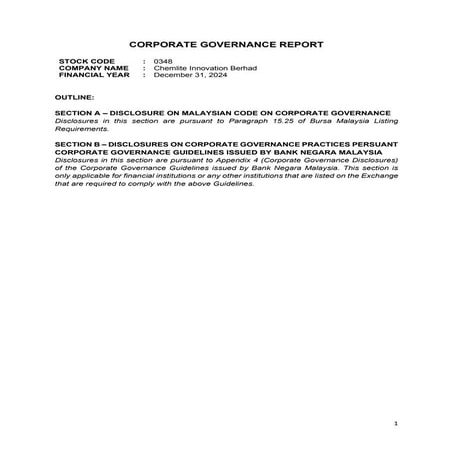 CORPORATE GOVERNANCE REPORT

STOCK CODE : 0348
COMPANY NAME : Chemlite Innovation Berhad
FINANCIAL YEAR : December 31, 2024

OUTLINE:

SECTION A – DISCLOSURE ON MALAYSIAN CODE ON CORPORATE GOVERNANCE
Disclosures in this section are pursuant to Paragraph 15.25 of Bursa Malaysia Listing Requirements.

SECTION B – DISCLOSURES ON CORPORATE GOVERNANCE PRACTICES PERSUANT CORPORATE GOVERNANCE GUIDELINES ISSUED BY BANK NEGARA MALAYSIA
Disclosures in this section are pursuant to Appendix 4 (Corporate Governance Disclosures) of the Corporate Governance Guidelines issued by Bank Negara Malaysia. This section is only applicable for financial institutions or any other institutions that are listed on the Exchange that are required to comply with the above Guidelines.

1